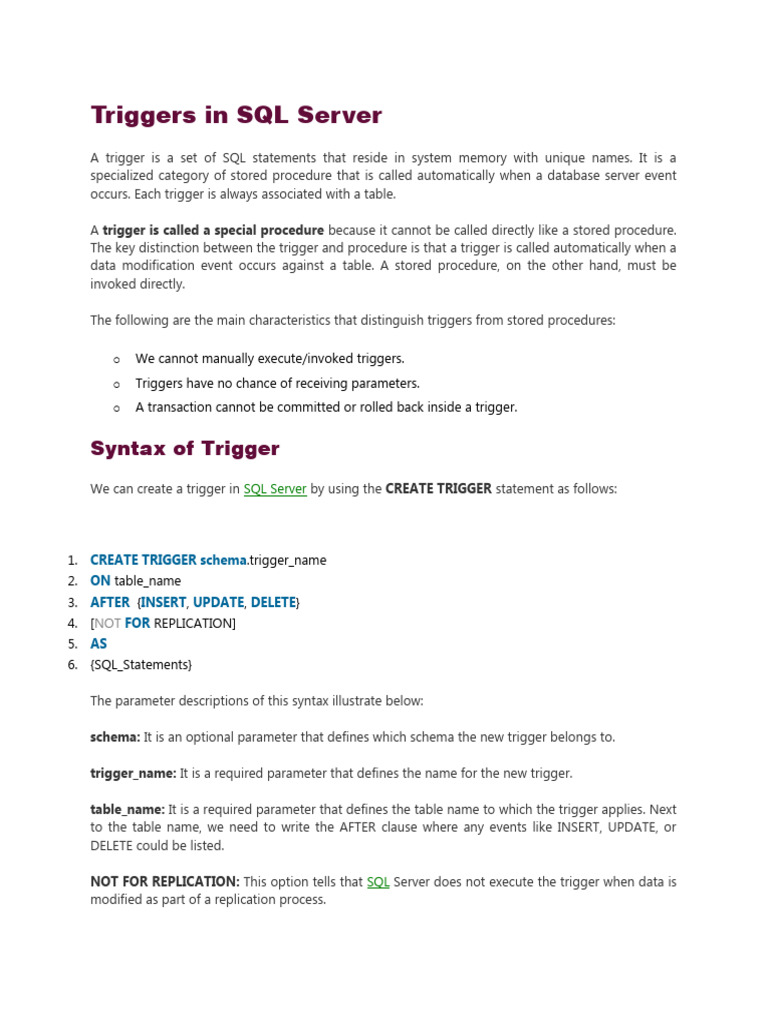 Triggers in SQL Server

A trigger is a set of SQL statements that reside in system memory with unique names. It is a specialized category of stored procedure that is called automatically when a database server event occurs. Each trigger is always associated with a table.

A trigger is called a special procedure because it cannot be called directly like a stored procedure. The key distinction between the trigger and procedure is that a trigger is called automatically when a data modification event occurs against a table. A stored procedure, on the other hand, must be invoked directly.

The following are the main characteristics that distinguish triggers from stored procedures:

o We cannot manually execute/invoked triggers.
o Triggers have no chance of receiving parameters.
o A transaction cannot be committed or rolled back inside a trigger.

Syntax of Trigger

We can create a trigger in SQL Server by using the CREATE TRIGGER statement as follows:

1. CREATE TRIGGER schema.trigger_name
2. ON table_name
3. AFTER {INSERT, UPDATE, DELETE}
4. [NOT FOR REPLICATION]
5. AS
6. {SQL_Statements}

The parameter descriptions of this syntax illustrate below:

schema: It is an optional parameter that defines which schema the new trigger belongs to.

trigger_name: It is a required parameter that defines the name for the new trigger.

table_name: It is a required parameter that defines the table name to which the trigger applies. Next to the table name, we need to write the AFTER clause where any events like INSERT, UPDATE, or DELETE could be listed.

NOT FOR REPLICATION: This option tells that SQL Server does not execute the trigger when data is modified as part of a replication process.